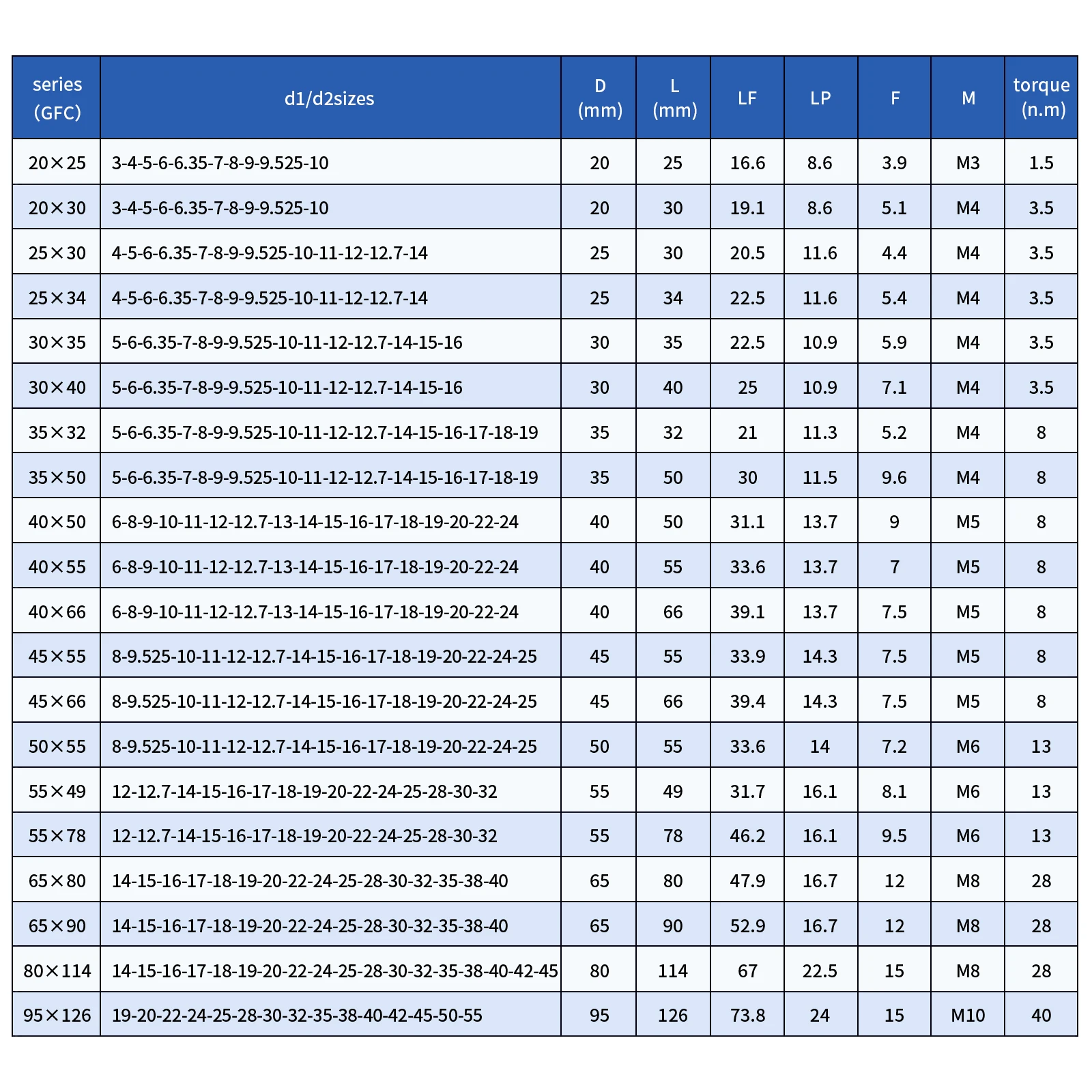 | series (GFC) | d1/d2sizes | D (mm) | L (mm) | LF | LP | F | M | torque (n.m) |
|---|---|---|---|---|---|---|---|---|
| 20×25 | 3-4-5-6-6.35-7-8-9-9.525-10 | 20 | 25 | 16.6 | 8.6 | 3.9 | M3 | 1.5 |
| 20×30 | 3-4-5-6-6.35-7-8-9-9.525-10 | 20 | 30 | 19.1 | 8.6 | 5.1 | M4 | 3.5 |
| 25×30 | 4-5-6-6.35-7-8-9-9.525-10-11-12-12.7-14 | 25 | 30 | 20.5 | 11.6 | 4.4 | M4 | 3.5 |
| 25×34 | 4-5-6-6.35-7-8-9-9.525-10-11-12-12.7-14 | 25 | 34 | 22.5 | 11.6 | 5.4 | M4 | 3.5 |
| 30×35 | 5-6-6.35-7-8-9-9.525-10-11-12-12.7-14-15-16 | 30 | 35 | 22.5 | 10.9 | 5.9 | M4 | 3.5 |
| 30×40 | 5-6-6.35-7-8-9-9.525-10-11-12-12.7-14-15-16 | 30 | 40 | 25 | 10.9 | 7.1 | M4 | 3.5 |
| 35×32 | 5-6-6.35-7-8-9-9.525-10-11-12-12.7-14-15-16-17-18-19 | 35 | 32 | 21 | 11.3 | 5.2 | M4 | 8 |
| 35×50 | 5-6-6.35-7-8-9-9.525-10-11-12-12.7-14-15-16-17-18-19 | 35 | 50 | 30 | 11.5 | 9.6 | M4 | 8 |
| 40×50 | 6-8-9-10-11-12-12.7-13-14-15-16-17-18-19-20-22-24 | 40 | 50 | 31.1 | 13.7 | 9 | M5 | 8 |
| 40×55 | 6-8-9-10-11-12-12.7-13-14-15-16-17-18-19-20-22-24 | 40 | 55 | 33.6 | 13.7 | 7 | M5 | 8 |
| 40×66 | 6-8-9-10-11-12-12.7-13-14-15-16-17-18-19-20-22-24 | 40 | 66 | 39.1 | 13.7 | 7.5 | M5 | 8 |
| 45×55 | 8-9.525-10-11-12-12.7-14-15-16-17-18-19-20-22-24-25 | 45 | 55 | 33.9 | 14.3 | 7.5 | M5 | 8 |
| 45×66 | 8-9.525-10-11-12-12.7-14-15-16-17-18-19-20-22-24-25 | 45 | 66 | 39.4 | 14.3 | 7.5 | M5 | 8 |
| 50×55 | 8-9.525-10-11-12-12.7-14-15-16-17-18-19-20-22-24-25 | 50 | 55 | 33.6 | 14 | 7.2 | M6 | 13 |
| 55×49 | 12-12.7-14-15-16-17-18-19-20-22-24-25-28-30-32 | 55 | 49 | 31.7 | 16.1 | 8.1 | M6 | 13 |
| 55×78 | 12-12.7-14-15-16-17-18-19-20-22-24-25-28-30-32 | 55 | 78 | 46.2 | 16.1 | 9.5 | M6 | 13 |
| 65×80 | 14-15-16-17-18-19-20-22-24-25-28-30-32-35-38-40 | 65 | 80 | 47.9 | 16.7 | 12 | M8 | 28 |
| 65×90 | 14-15-16-17-18-19-20-22-24-25-28-30-32-35-38-40 | 65 | 90 | 52.9 | 16.7 | 12 | M8 | 28 |
| 80×114 | 14-15-16-17-18-19-20-22-24-25-28-30-32-35-38-40-42-45 | 80 | 114 | 67 | 22.5 | 15 | M8 | 28 |
| 95×126 | 19-20-22-24-25-28-30-32-35-38-40-42-45-50-55 | 95 | 126 | 73.8 | 24 | 15 | M10 | 40 |